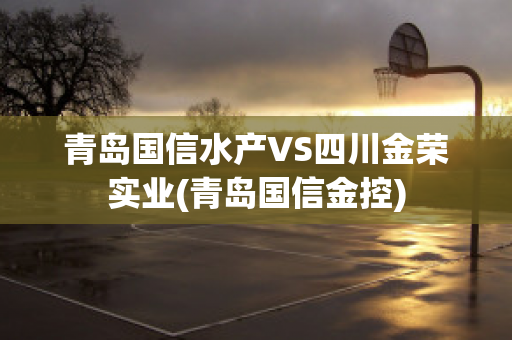 青岛国信水产VS四川金荣实业(青岛国信金控)